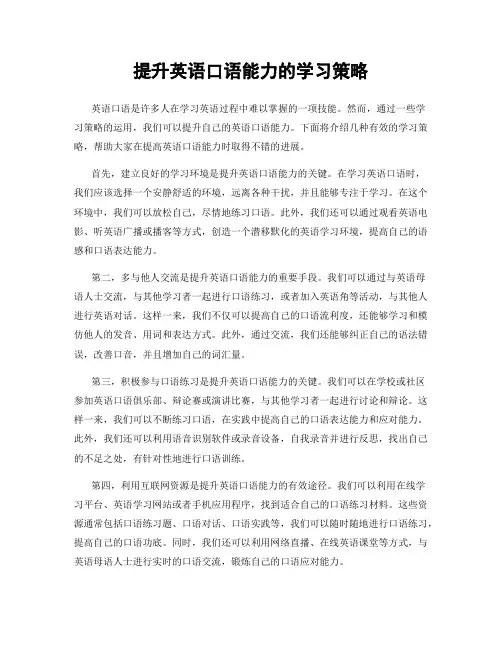 提升英语口语能力的学习策略

英语口语是许多人在学习英语过程中难以掌握的一项技能。然而，通过一些学习策略的运用，我们可以提升自己的英语口语能力。下面将介绍几种有效的学习策略，帮助大家在提高英语口语能力时取得不错的进展。

首先，建立良好的学习环境是提升英语口语能力的关键。在学习英语口语时，我们应该选择一个安静舒适的环境，远离各种干扰，并且能够专注于学习。在这个环境中，我们可以放松自己，尽情地练习口语。此外，我们还可以通过观看英语电影、听英语广播或播客等方式，创造一个潜移默化的英语学习环境，提高自己的语感和口语表达能力。

第二，多与他人交流是提升英语口语能力的重要手段。我们可以通过与英语母语人士交流，与其他学习者一起进行口语练习，或者加入英语角等活动，与其他人进行英语对话。这样一来，我们不仅可以提高自己的口语流利度，还能够学习和模仿他人的发音、用词和表达方式。此外，通过交流，我们还能够纠正自己的语法错误，改善口音，并且增加自己的词汇量。

第三，积极参与口语练习是提升英语口语能力的关键。我们可以在学校或社区参加英语口语俱乐部、辩论赛或演讲比赛，与其他学习者一起进行讨论和辩论。这样一来，我们可以不断练习口语，在实践中提高自己的口语表达能力和应对能力。此外，我们还可以利用语音识别软件或录音设备，自我录音并进行反思，找出自己的不足之处，有针对性地进行口语训练。

第四，利用互联网资源是提升英语口语能力的有效途径。我们可以利用在线学习平台、英语学习网站或者手机应用程序，找到适合自己的口语练习材料。这些资源通常包括口语练习题、口语对话、口语实践等，我们可以随时随地进行口语练习，提高自己的口语功底。同时，我们还可以利用网络直播、在线英语课堂等方式，与英语母语人士进行实时的口语交流，锻炼自己的口语应对能力。